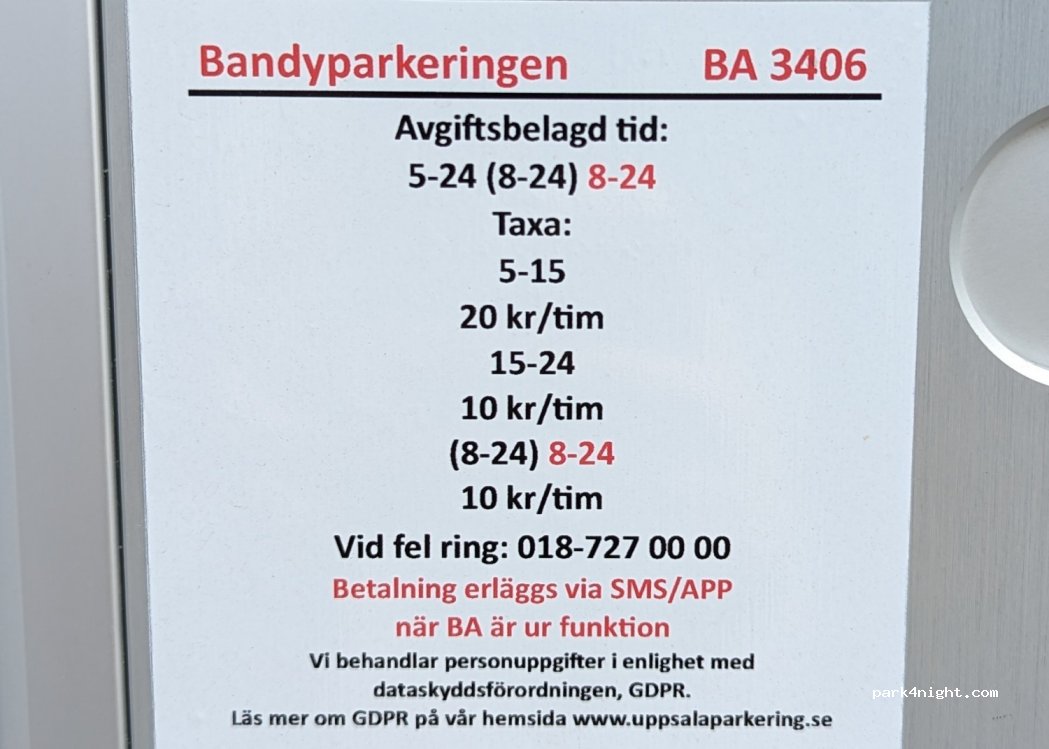 Bandyparkeringen BA 3406

Avgiftsbelagd tid:
5-24 (8-24) 8-24

Taxa:
5-15
20 kr/tim
15-24
10 kr/tim
(8-24) 8-24
10 kr/tim

Vid fel ring: 018-727 00 00

Betalning erläggs via SMS/APP
när BA är ur funktion

Vi behandlar personuppgifter i enlighet med dataskyddsförordningen, GDPR.
Läs mer om GDPR på vår hemsida www.uppsalaparkering.se

park4night.com